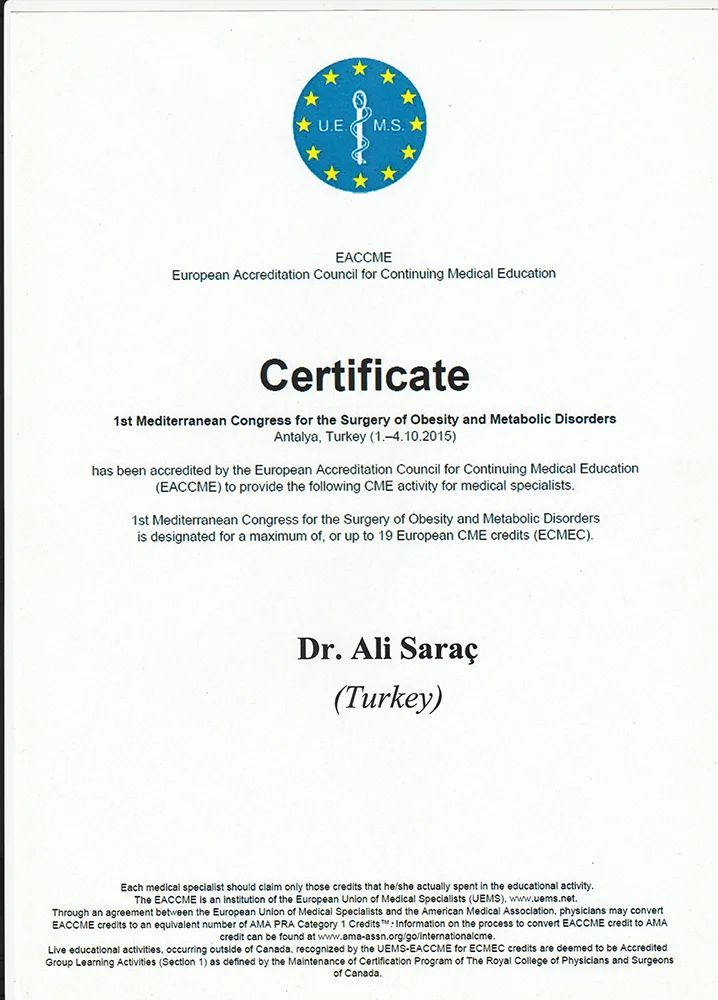 U.E. M.S.

EACCME
European Accreditation Council for Continuing Medical Education

Certificate

1st Mediterranean Congress for the Surgery of Obesity and Metabolic Disorders
Antalya, Turkey (1.–4.10.2015)

has been accredited by the European Accreditation Council for Continuing Medical Education (EACCME) to provide the following CME activity for medical specialists.

1st Mediterranean Congress for the Surgery of Obesity and Metabolic Disorders is designated for a maximum of, or up to 19 European CME credits (ECMEC).

Dr. Ali Saraç

(Turkey)

Each medical specialist should claim only those credits that he/she actually spent in the educational activity.
The EACCME is an institution of the European Union of Medical Specialists (UEMS), www.uems.net.
Through an agreement between the European Union of Medical Specialists and the American Medical Association, physicians may convert EACCME credits to an equivalent number of AMA PRA Category 1 Credits™. Information on the process to convert EACCME credit to AMA credit can be found at www.ama-assn.org/go/internationalcme.
Live educational activities, occurring outside of Canada, recognized by the UEMS-EACCME for ECMEC credits are deemed to be Accredited Group Learning Activities (Section 1) as defined by the Maintenance of Certification Program of The Royal College of Physicians and Surgeons of Canada.